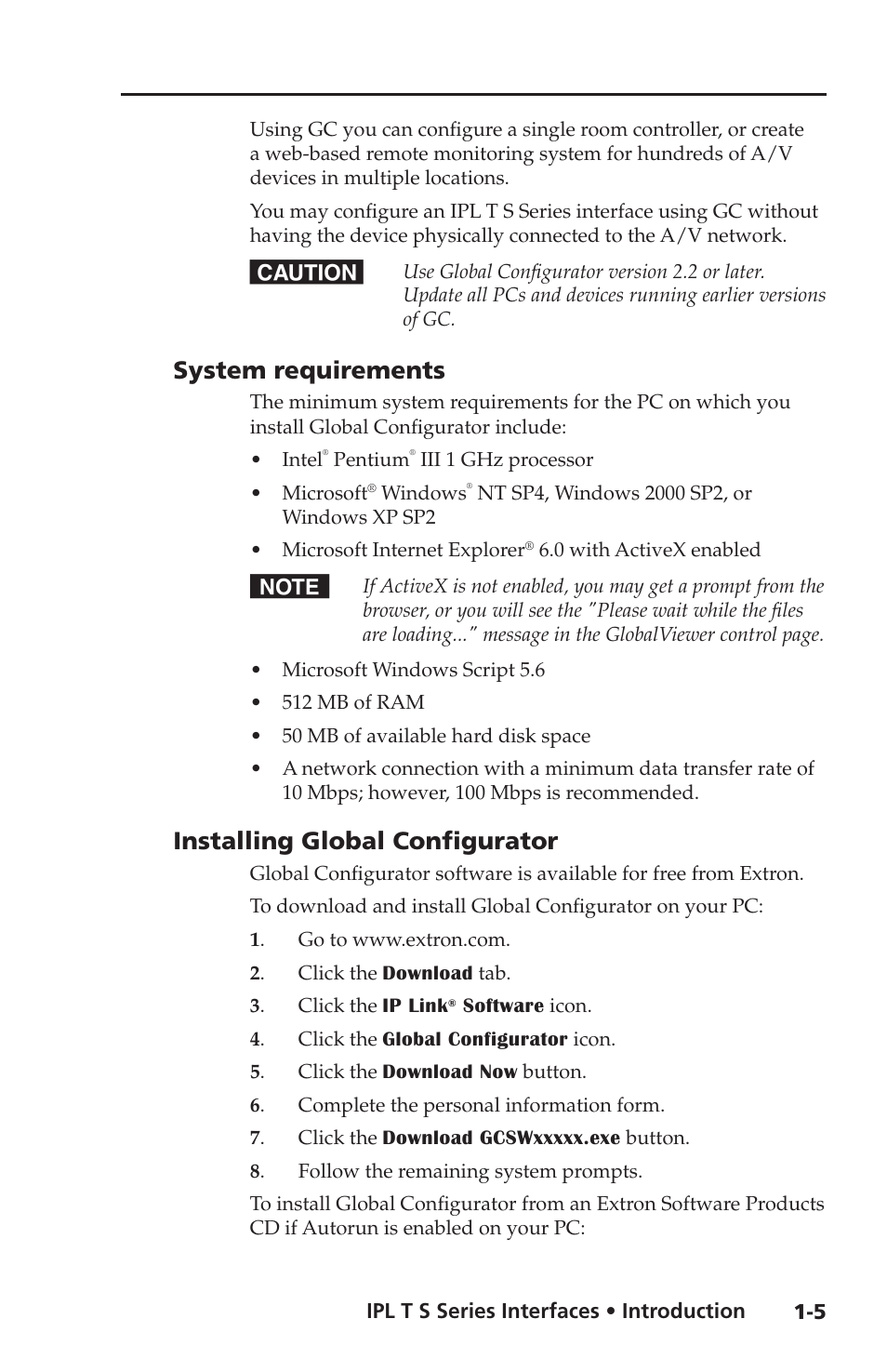 Using GC you can configure a single room controller, or create a web-based remote monitoring system for hundreds of A/V devices in multiple locations.

You may configure an IPL T S Series interface using GC without having the device physically connected to the A/V network.

CAUTION Use Global Configurator version 2.2 or later. Update all PCs and devices running earlier versions of GC.

System requirements

The minimum system requirements for the PC on which you install Global Configurator include:

• Intel® Pentium® III 1 GHz processor

• Microsoft® Windows® NT SP4, Windows 2000 SP2, or Windows XP SP2

• Microsoft Internet Explorer® 6.0 with ActiveX enabled

NOTE If ActiveX is not enabled, you may get a prompt from the browser, or you will see the "Please wait while the files are loading..." message in the GlobalViewer control page.

• Microsoft Windows Script 5.6

• 512 MB of RAM

• 50 MB of available hard disk space

• A network connection with a minimum data transfer rate of 10 Mbps; however, 100 Mbps is recommended.

Installing Global Configurator

Global Configurator software is available for free from Extron.

To download and install Global Configurator on your PC:

1. Go to www.extron.com.

2. Click the Download tab.

3. Click the IP Link® Software icon.

4. Click the Global Configurator icon.

5. Click the Download Now button.

6. Complete the personal information form.

7. Click the Download GCSWxxxxx.exe button.

8. Follow the remaining system prompts.

To install Global Configurator from an Extron Software Products CD if Autorun is enabled on your PC:

IPL T S Series Interfaces • Introduction 1-5